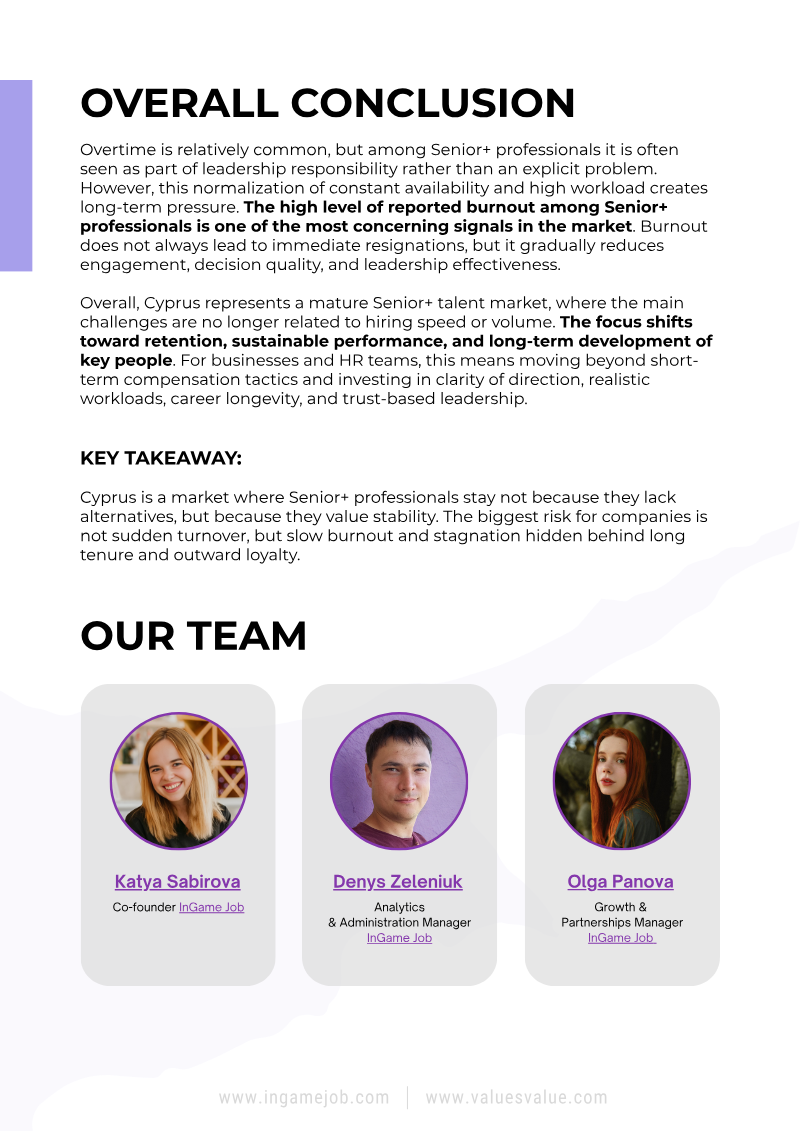 OVERALL CONCLUSION

Overtime is relatively common, but among Senior+ professionals it is often seen as part of leadership responsibility rather than an explicit problem. However, this normalization of constant availability and high workload creates long-term pressure. The high level of reported burnout among Senior+ professionals is one of the most concerning signals in the market. Burnout does not always lead to immediate resignations, but it gradually reduces engagement, decision quality, and leadership effectiveness.

Overall, Cyprus represents a mature Senior+ talent market, where the main challenges are no longer related to hiring speed or volume. The focus shifts toward retention, sustainable performance, and long-term development of key people. For businesses and HR teams, this means moving beyond short-term compensation tactics and investing in clarity of direction, realistic workloads, career longevity, and trust-based leadership.

KEY TAKEAWAY:

Cyprus is a market where Senior+ professionals stay not because they lack alternatives, but because they value stability. The biggest risk for companies is not sudden turnover, but slow burnout and stagnation hidden behind long tenure and outward loyalty.

OUR TEAM

Katya Sabirova
Co-founder InGame Job

Denys Zeleniuk
Analytics
& Administration Manager
InGame Job

Olga Panova
Growth &
Partnerships Manager
InGame Job

www.ingamejob.com | www.valuesvalue.com